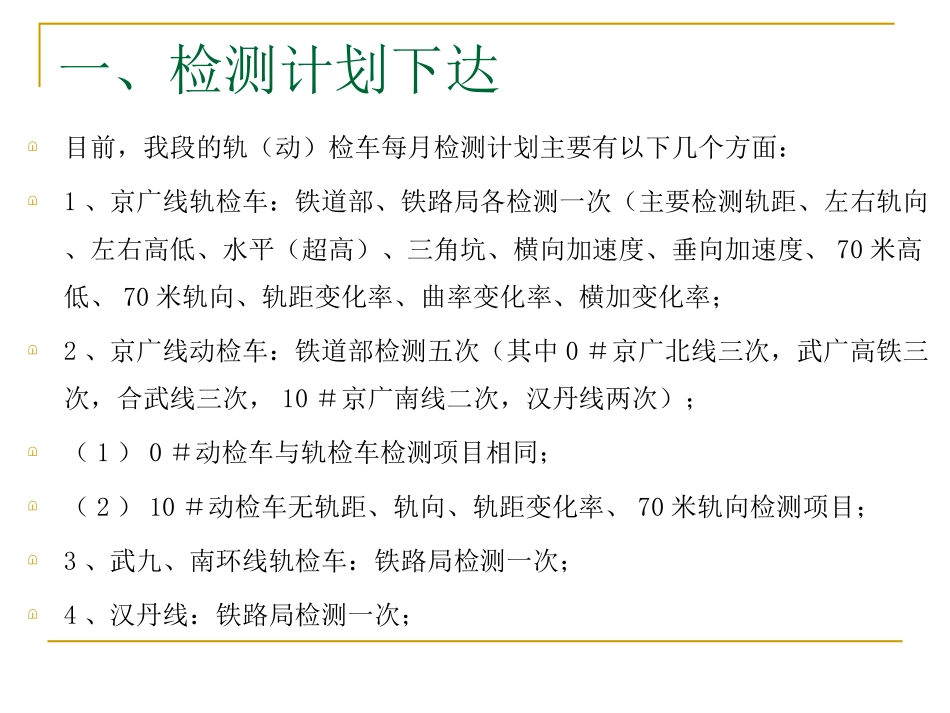 一、检测计划下达

目前，我段的轨（动）检车每月检测计划主要有以下几个方面：

1、京广线轨检车：铁道部、铁路局各检测一次（主要检测轨距、左右轨向、左右高低、水平（超高）、三角坑、横向加速度、垂向加速度、70米高低、70米轨向、轨距变化率、曲率变化率、横加变化率；

2、京广线动检车：铁道部检测五次（其中0＃京广北线三次，武广高铁三次，合武线三次，10＃京广南线二次，汉丹线两次）；

（1）0＃动检车与轨检车检测项目相同；

（2）10＃动检车无轨距、轨向、轨距变化率、70米轨向检测项目；

3、武九、南环线轨检车：铁路局检测一次；

4、汉丹线：铁路局检测一次；